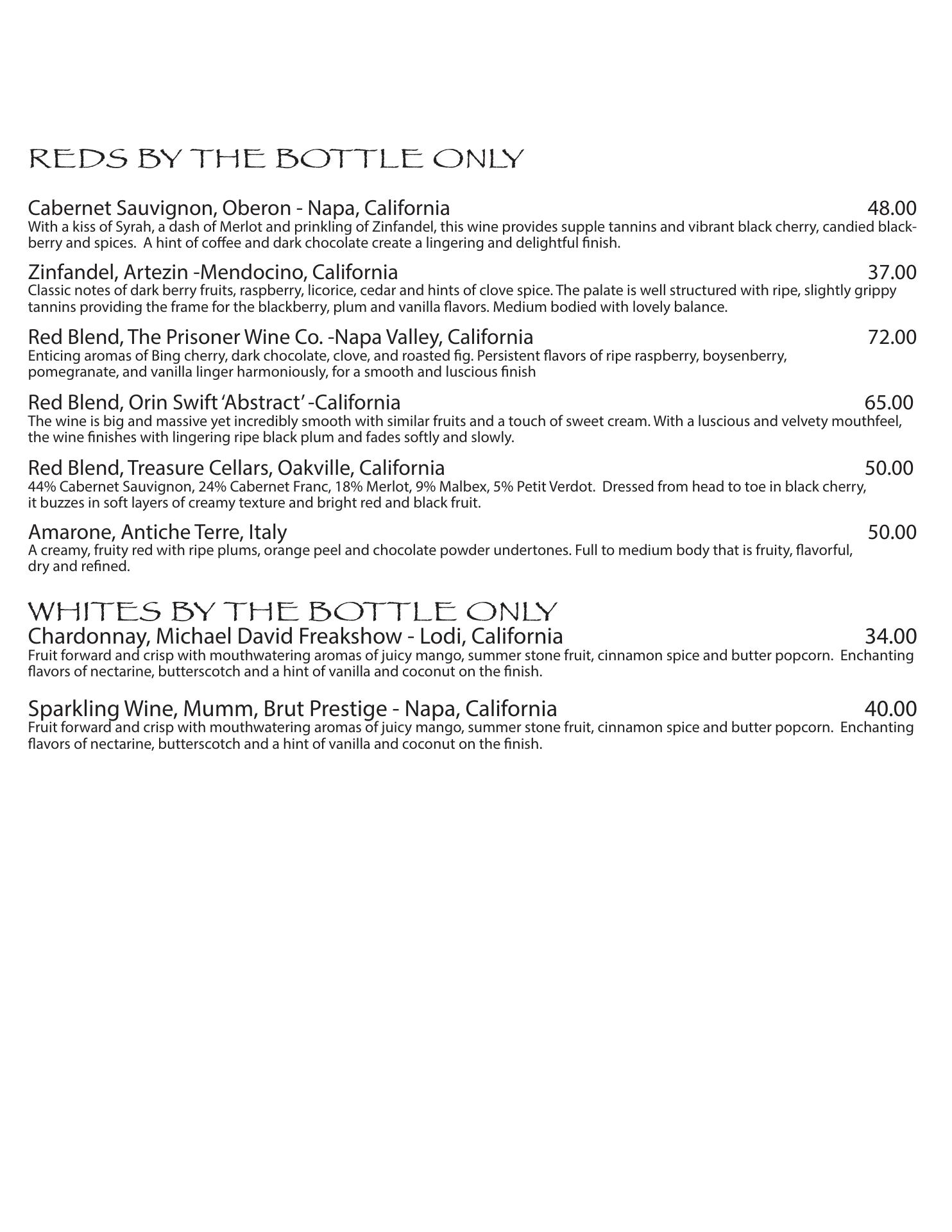 REDS BY THE BOTTLE ONLY

Cabernet Sauvignon, Oberon - Napa, California 48.00
With a kiss of Syrah, a dash of Merlot and prinkling of Zinfandel, this wine provides supple tannins and vibrant black cherry, candied blackberry and spices. A hint of coffee and dark chocolate create a lingering and delightful finish.

Zinfandel, Artezin -Mendocino, California 37.00
Classic notes of dark berry fruits, raspberry, licorice, cedar and hints of clove spice. The palate is well structured with ripe, slightly grippy tannins providing the frame for the blackberry, plum and vanilla flavors. Medium bodied with lovely balance.

Red Blend, The Prisoner Wine Co. -Napa Valley, California 72.00
Enticing aromas of Bing cherry, dark chocolate, clove, and roasted fig. Persistent flavors of ripe raspberry, boysenberry, pomegranate, and vanilla linger harmoniously, for a smooth and luscious finish

Red Blend, Orin Swift 'Abstract' -California 65.00
The wine is big and massive yet incredibly smooth with similar fruits and a touch of sweet cream. With a luscious and velvety mouthfeel, the wine finishes with lingering ripe black plum and fades softly and slowly.

Red Blend, Treasure Cellars, Oakville, California 50.00
44% Cabernet Sauvignon, 24% Cabernet Franc, 18% Merlot, 9% Malbex, 5% Petit Verdot. Dressed from head to toe in black cherry, it buzzes in soft layers of creamy texture and bright red and black fruit.

Amarone, Antiche Terre, Italy 50.00
A creamy, fruity red with ripe plums, orange peel and chocolate powder undertones. Full to medium body that is fruity, flavorful, dry and refined.

WHITES BY THE BOTTLE ONLY
Chardonnay, Michael David Freakshow - Lodi, California 34.00
Fruit forward and crisp with mouthwatering aromas of juicy mango, summer stone fruit, cinnamon spice and butter popcorn. Enchanting flavors of nectarine, butterscotch and a hint of vanilla and coconut on the finish.

Sparkling Wine, Mumm, Brut Prestige - Napa, California 40.00
Fruit forward and crisp with mouthwatering aromas of juicy mango, summer stone fruit, cinnamon spice and butter popcorn. Enchanting flavors of nectarine, butterscotch and a hint of vanilla and coconut on the finish.